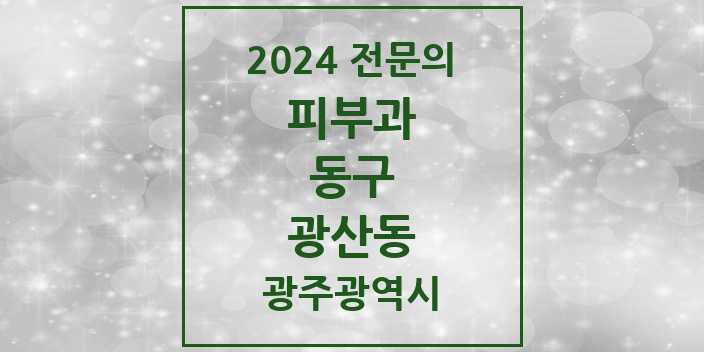 2024 전문의

피부과

동구

광산동

광주광역시